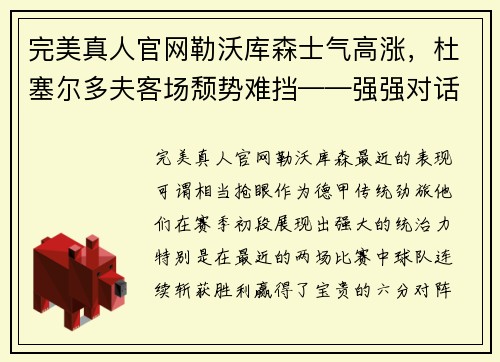 完美真人官网勒沃库森士气高涨，杜塞尔多夫客场颓势难挡——强强对话

完美真人官网勒沃库森最近的表现可谓相当抢眼作为德甲传统劲旅他们在赛季初段展现出强大的统治力特别是在最近的两场比赛中球队连续斩获胜利赢得了宝贵的六分对阵